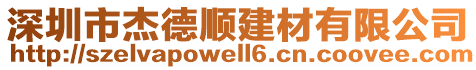 深圳市杰德顺建材有限公司
http://szelvapowell6.cn.coovee.com